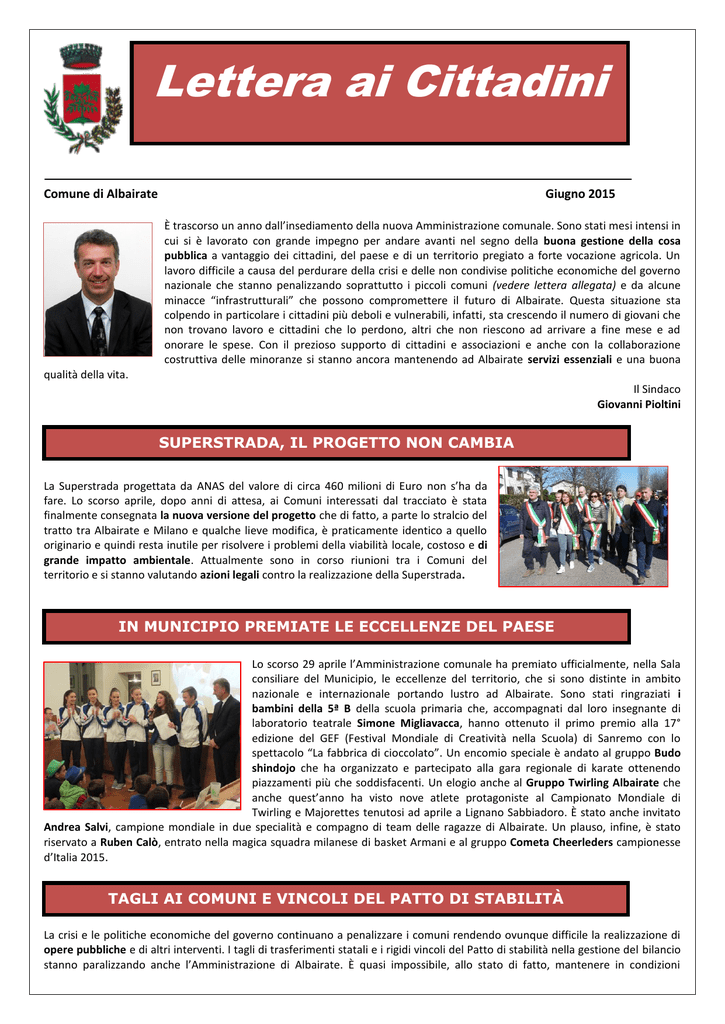 Lettera ai Cittadini

Comune di Albairate

Giugno 2015

È trascorso un anno dall'insediamento della nuova Amministrazione comunale. Sono stati mesi intensi in cui si è lavorato con grande impegno per andare avanti nel segno della buona gestione della cosa pubblica a vantaggio dei cittadini, del paese e di un territorio pregiato a forte vocazione agricola. Un lavoro difficile a causa del perdurare della crisi e delle non condivise politiche economiche del governo nazionale che stanno penalizzando soprattutto i piccoli comuni (vedere lettera allegata) e da alcune minacce "infrastrutturali" che possono compromettere il futuro di Albairate. Questa situazione sta colpendo in particolare i cittadini più deboli e vulnerabili, infatti, sta crescendo il numero di giovani che non trovano lavoro e cittadini che lo perdono, altri che non riescono ad arrivare a fine mese e ad onorare le spese. Con il prezioso supporto di cittadini e associazioni e anche con la collaborazione costruttiva delle minoranze si stanno ancora mantenendo ad Albairate servizi essenziali e una buona qualità della vita.

Il Sindaco
Giovanni Pioltini

SUPERSTRADA, IL PROGETTO NON CAMBIA

La Superstrada progettata da ANAS del valore di circa 460 milioni di Euro non s'ha da fare. Lo scorso aprile, dopo anni di attesa, ai Comuni interessati dal tracciato è stata finalmente consegnata la nuova versione del progetto che di fatto, a parte lo stralcio del tratto tra Albairate e Milano e qualche lieve modifica, è praticamente identico a quello originario e quindi resta inutile per risolvere i problemi della viabilità locale, costoso e di grande impatto ambientale. Attualmente sono in corso riunioni tra i Comuni del territorio e si stanno valutando azioni legali contro la realizzazione della Superstrada.

IN MUNICIPIO PREMIATE LE ECCELLENZE DEL PAESE

Lo scorso 29 aprile l'Amministrazione comunale ha premiato ufficialmente, nella Sala consiliare del Municipio, le eccellenze del territorio, che si sono distinte in ambito nazionale e internazionale portando lustro ad Albairate. Sono stati ringraziati i bambini della 5ª B della scuola primaria che, accompagnati dal loro insegnante di laboratorio teatrale Simone Migliavacca, hanno ottenuto il primo premio alla 17° edizione del GEF (Festival Mondiale di Creatività nella Scuola) di Sanremo con lo spettacolo "La fabbrica di cioccolato". Un encomio speciale è andato al gruppo Budo shindojo che ha organizzato e partecipato alla gara regionale di karate ottenendo piazzamenti più che soddisfacenti. Un elogio anche al Gruppo Twirling Albairate che anche quest'anno ha visto nove atlete protagoniste al Campionato Mondiale di Twirling e Majorettes tenutosi ad aprile a Lignano Sabbiadoro. È stato anche invitato Andrea Salvi, campione mondiale in due specialità e compagno di team delle ragazze di Albairate. Un plauso, infine, è stato riservato a Ruben Calò, entrato nella magica squadra milanese di basket Armani e al gruppo Cometa Cheerleders campionesse d'Italia 2015.

TAGLI AI COMUNI E VINCOLI DEL PATTO DI STABILITÀ

La crisi e le politiche economiche del governo continuano a penalizzare i comuni rendendo ovunque difficile la realizzazione di opere pubbliche e di altri interventi. I tagli di trasferimenti statali e i rigidi vincoli del Patto di stabilità nella gestione del bilancio stanno paralizzando anche l'Amministrazione di Albairate. È quasi impossibile, allo stato di fatto, mantenere in condizioni